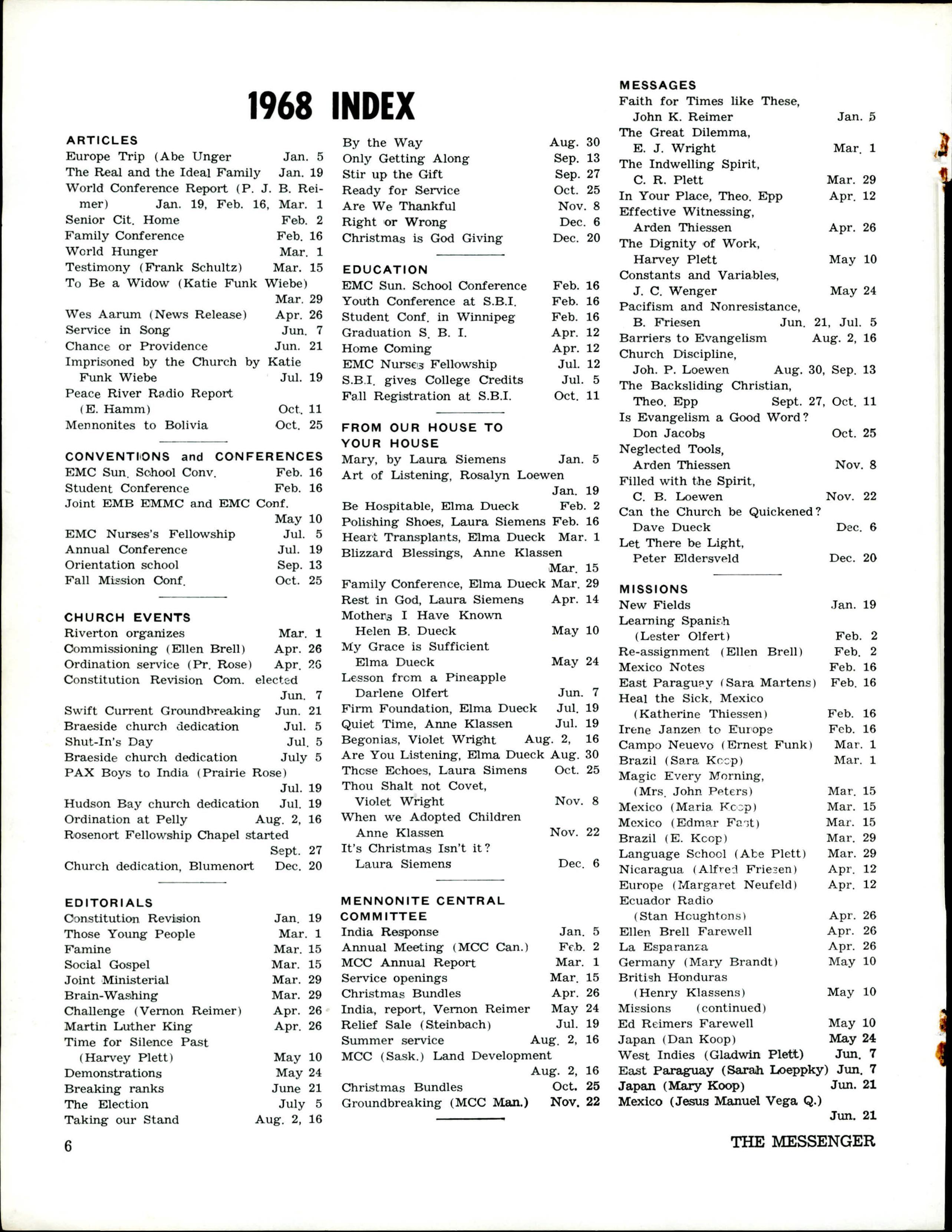 1968 INDEX

ARTICLES
Europe Trip (Abe Unger Jan. 5
The Real and the Ideal Family Jan. 19
World Conference Report (P. J. B. Reimer) Jan. 19, Feb. 16, Mar. 1
Senior Cit. Home Feb. 2
Family Conference Feb. 16
World Hunger Mar. 1
Testimony (Frank Schultz) Mar. 15
To Be a Widow (Katie Funk Wiebe) Mar. 29
Wes Aarum (News Release) Apr. 26
Service in Song Jun. 7
Chance or Providence Jun. 21
Imprisoned by the Church by Katie Funk Wiebe Jul. 19
Peace River Radio Report (E. Hamm) Oct. 11
Mennonites to Bolivia Oct. 25

CONVENTIONS and CONFERENCES
EMC Sun. School Conv. Feb. 16
Student Conference Feb. 16
Joint EMB EMMC and EMC Conf. May 10
EMC Nurses's Fellowship Jul. 5
Annual Conference Jul. 19
Orientation school Sep. 13
Fall Mission Conf. Oct. 25

CHURCH EVENTS
Riverton organizes Mar. 1
Commissioning (Ellen Brell) Apr. 26
Ordination service (Pr. Rose) Apr. 26
Constitution Revision Com. elected Jun. 7
Swift Current Groundbreaking Jun. 21
Braeside church dedication Jul. 5
Shut-In's Day Jul. 5
Braeside church dedication July 5
PAX Boys to India (Prairie Rose) Jul. 19
Hudson Bay church dedication Jul. 19
Ordination at Pelly Aug. 2, 16
Rosenort Fellowship Chapel started Sept. 27
Church dedication, Blumenort Dec. 20

EDITORIALS
Constitution Revision Jan. 19
Those Young People Mar. 1
Famine Mar. 15
Social Gospel Mar. 15
Joint Ministerial Mar. 29
Brain-Washing Mar. 29
Challenge (Vernon Reimer) Apr. 26
Martin Luther King Apr. 26
Time for Silence Past (Harvey Plett) May 10
Demonstrations May 24
Breaking ranks June 21
The Election July 5
Taking our Stand Aug. 2, 16

By the Way Aug. 30
Only Getting Along Sep. 13
Stir up the Gift Sep. 27
Ready for Service Oct. 25
Are We Thankful Nov. 8
Right or Wrong Dec. 6
Christmas is God Giving Dec. 20

EDUCATION
EMC Sun. School Conference Feb. 16
Youth Conference at S.B.I. Feb. 16
Student Conf. in Winnipeg Feb. 16
Graduation S. B. I. Apr. 12
Home Coming Apr. 12
EMC Nurses Fellowship Jul. 12
S.B.I. gives College Credits Jul. 5
Fall Registration at S.B.I. Oct. 11

FROM OUR HOUSE TO YOUR HOUSE
Mary, by Laura Siemens Jan. 5
Art of Listening, Rosalyn Loewen Jan. 19
Be Hospitable, Elma Dueck Feb. 2
Polishing Shoes, Laura Siemens Feb. 16
Heart Transplants, Elma Dueck Mar. 1
Blizzard Blessings, Anne Klassen Mar. 15
Family Conference, Elma Dueck Mar. 29
Rest in God, Laura Siemens Apr. 14
Mothers I Have Known Helen B. Dueck May 10
My Grace is Sufficient Elma Dueck May 24
Lesson from a Pineapple Darlene Olfert Jun. 7
Firm Foundation, Elma Dueck Jul. 19
Quiet Time, Anne Klassen Jul. 19
Begonias, Violet Wright Aug. 2, 16
Are You Listening, Elma Dueck Aug. 30
Those Echoes, Laura Simens Oct. 25
Thou Shalt not Covet, Violet Wright Nov. 8
When we Adopted Children Anne Klassen Nov. 22
It's Christmas Isn't it? Laura Siemens Dec. 6

MENNONITE CENTRAL COMMITTEE
India Response Jan. 5
Annual Meeting (MCC Can.) Feb. 2
MCC Annual Report Mar. 1
Service openings Mar. 15
Christmas Bundles Apr. 26
India, report, Vernon Reimer May 24
Relief Sale (Steinbach) Jul. 19
Summer service Aug. 2, 16
MCC (Sask.) Land Development Aug. 2, 16
Christmas Bundles Oct. 25
Groundbreaking (MCC Man.) Nov. 22

MESSAGES
Faith for Times like These, John K. Reimer Jan. 5
The Great Dilemma, E. J. Wright Mar. 1
The Indwelling Spirit, C. R. Plett Mar. 29
In Your Place, Theo. Epp Apr. 12
Effective Witnessing, Arden Thiessen Apr. 26
The Dignity of Work, Harvey Plett May 10
Constants and Variables, J. C. Wenger May 24
Pacifism and Nonresistance, B. Friesen Jun. 21, Jul. 5
Barriers to Evangelism Aug. 2, 16
Church Discipline, Joh. P. Loewen Aug. 30, Sep. 13
The Backsliding Christian, Theo. Epp Sept. 27, Oct. 11
Is Evangelism a Good Word? Don Jacobs Oct. 25
Neglected Tools, Arden Thiessen Nov. 8
Filled with the Spirit, C. B. Loewen Nov. 22
Can the Church be Quickened? Dave Dueck Dec. 6
Let There be Light, Peter Eldersveld Dec. 20

MISSIONS
New Fields Jan. 19
Learning Spanish (Lester Olfert) Feb. 2
Re-assignment (Ellen Brell) Feb. 2
Mexico Notes Feb. 16
East Paraguay (Sara Martens) Feb. 16
Heal the Sick, Mexico (Katherine Thiessen) Feb. 16
Irene Janzen to Europe Feb. 16
Campo Neuevo (Ernest Funk) Mar. 1
Brazil (Sara Koop) Mar. 1
Magic Every Morning, (Mrs. John Peters) Mar. 15
Mexico (Maria Koop) Mar. 15
Mexico (Edmar Fast) Mar. 15
Brazil (E. Koop) Mar. 29
Language School (Abe Plett) Mar. 29
Nicaragua (Alfred Friesen) Apr. 12
Europe (Margaret Neufeld) Apr. 12
Ecuador Radio (Stan Houghtons) Apr. 26
Ellen Brell Farewell Apr. 26
La Esparanza Apr. 26
Germany (Mary Brandt) May 10
British Honduras (Henry Klassens) May 10
Missions (continued)
Ed Reimers Farewell May 10
Japan (Dan Koop) May 24
West Indies (Gladwin Plett) Jun. 7
East Paraguay (Sarah Loeppky) Jun. 7
Japan (Mary Koop) Jun. 21
Mexico (Jesus Manuel Vega Q.) Jun. 21

6

THE MESSENGER